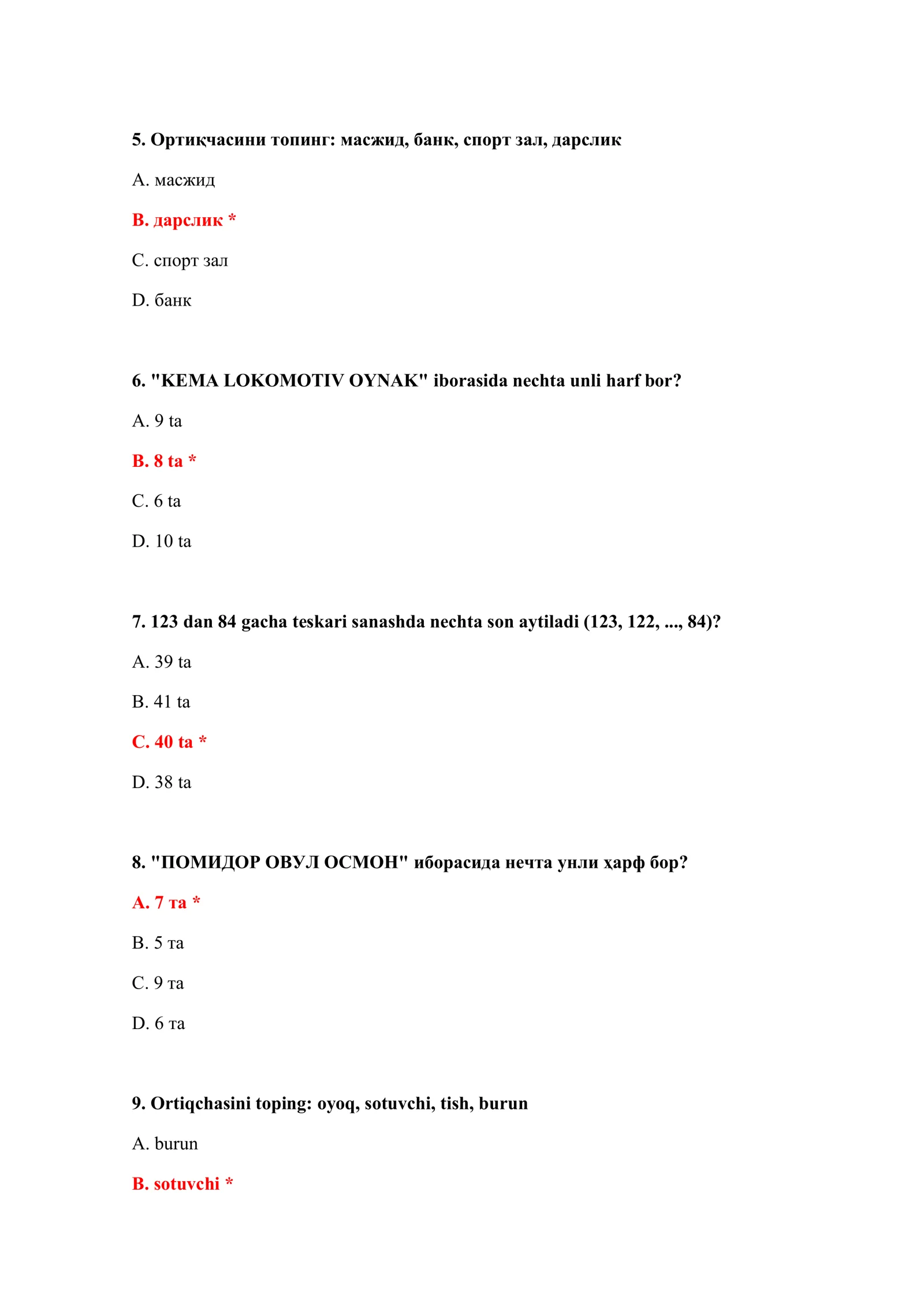 5. Ортиқчасини топинг: масжид, банк, спорт зал, дарслик

A. масжид

B. дарслик *

C. спорт зал

D. банк

6. "KEMA LOKOMOTIV OYNAK" iborasida nechta unli harf bor?

A. 9 ta

B. 8 ta *

C. 6 ta

D. 10 ta

7. 123 dan 84 gacha teskari sanashda nechta son aytiladi (123, 122, ..., 84)?

A. 39 ta

B. 41 ta

C. 40 ta *

D. 38 ta

8. "ПОМИДОР ОВУЛ ОСМОН" иборасида нечта унли ҳарф бор?

A. 7 та *

B. 5 та

C. 9 та

D. 6 та

9. Ortiqchasini toping: oyoq, sotuvchi, tish, burun

A. burun

B. sotuvchi *